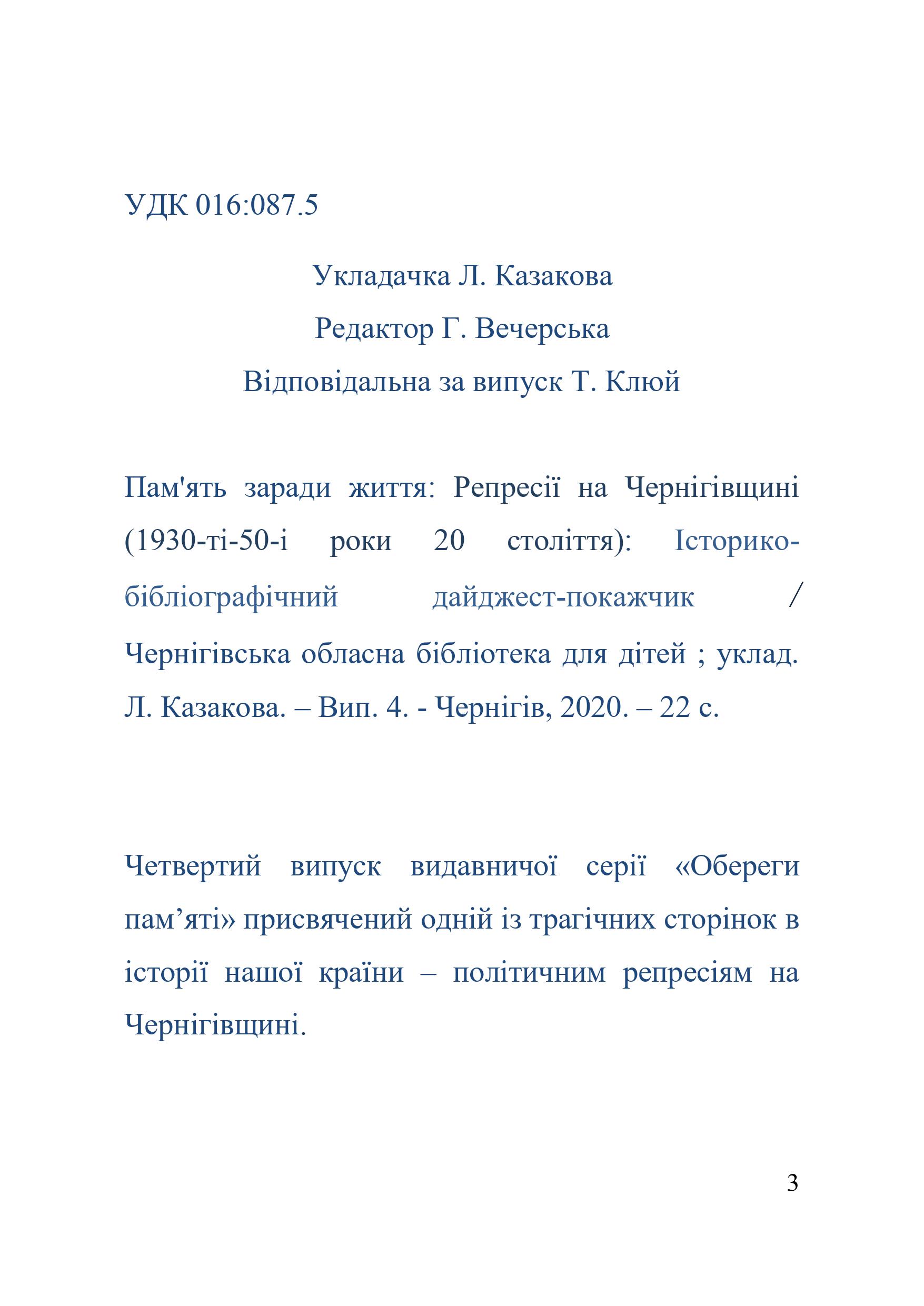 УДК 016:087.5

Укладачка Л. Казакова

Редактор Г. Вечерська

Відповідальна за випуск Т. Клюй

Пам'ять заради життя: Репресії на Чернігівщині (1930-ті-50-і роки 20 століття): Історико-бібліографічний дайджест-покажчик / Чернігівська обласна бібліотека для дітей ; уклад. Л. Казакова. – Вип. 4. - Чернігів, 2020. – 22 с.

Четвертий випуск видавничої серії «Обереги пам’яті» присвячений одній із трагічних сторінок в історії нашої країни – політичним репресіям на Чернігівщині.

3